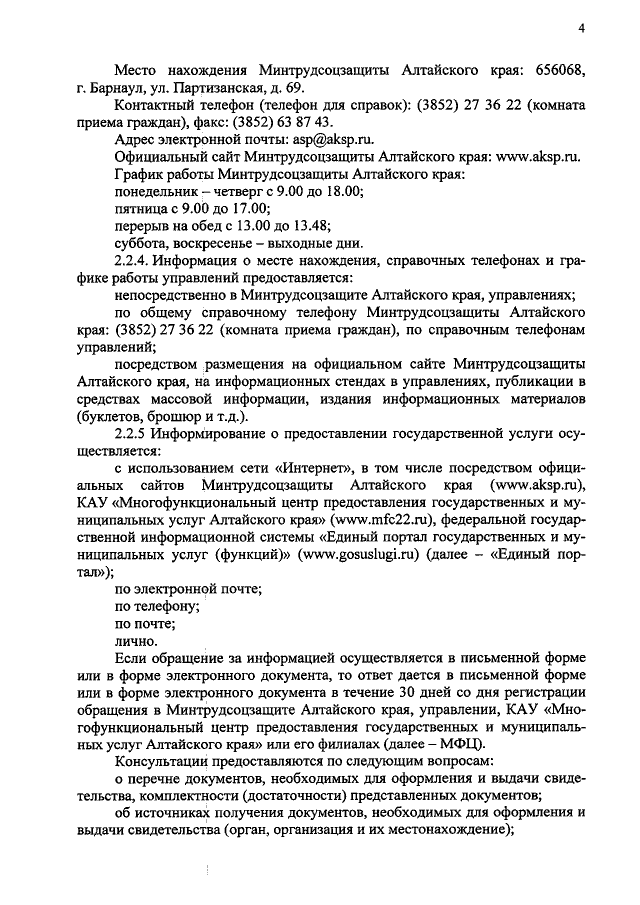 4

Место нахождения Минтрудсоцзащиты Алтайского края: 656068, г. Барнаул, ул. Партизанская, д. 69.

Контактный телефон (телефон для справок): (3852) 27 36 22 (комната приема граждан), факс: (3852) 63 87 43.

Адрес электронной почты: asp@aksp.ru.

Официальный сайт Минтрудсоцзащиты Алтайского края: www.aksp.ru.

График работы Минтрудсоцзащиты Алтайского края:

понедельник – четверг с 9.00 до 18.00;

пятница с 9.00 до 17.00;

перерыв на обед с 13.00 до 13.48;

суббота, воскресенье – выходные дни.

2.2.4. Информация о месте нахождения, справочных телефонах и графике работы управлений предоставляется:

непосредственно в Минтрудсоцзащите Алтайского края, управлениях;

по общему справочному телефону Минтрудсоцзащиты Алтайского края: (3852) 27 36 22 (комната приема граждан), по справочным телефонам управлений;

посредством размещения на официальном сайте Минтрудсоцзащиты Алтайского края, на информационных стендах в управлениях, публикации в средствах массовой информации, издания информационных материалов (буклетов, брошюр и т.д.).

2.2.5 Информирование о предоставлении государственной услуги осуществляется:

с использованием сети «Интернет», в том числе посредством официальных сайтов Минтрудсоцзащиты Алтайского края (www.aksp.ru), КАУ «Многофункциональный центр предоставления государственных и муниципальных услуг Алтайского края» (www.mfc22.ru), федеральной государственной информационной системы «Единый портал государственных и муниципальных услуг (функций)» (www.gosuslugi.ru) (далее – «Единый портал»);

по электронной почте;

по телефону;

по почте;

лично.

Если обращение за информацией осуществляется в письменной форме или в форме электронного документа, то ответ дается в письменной форме или в форме электронного документа в течение 30 дней со дня регистрации обращения в Минтрудсоцзащите Алтайского края, управлении, КАУ «Многофункциональный центр предоставления государственных и муниципальных услуг Алтайского края» или его филиалах (далее – МФЦ).

Консультации предоставляются по следующим вопросам:

о перечне документов, необходимых для оформления и выдачи свидетельства, комплектности (достаточности) представленных документов;

об источниках получения документов, необходимых для оформления и выдачи свидетельства (орган, организация и их местонахождение);